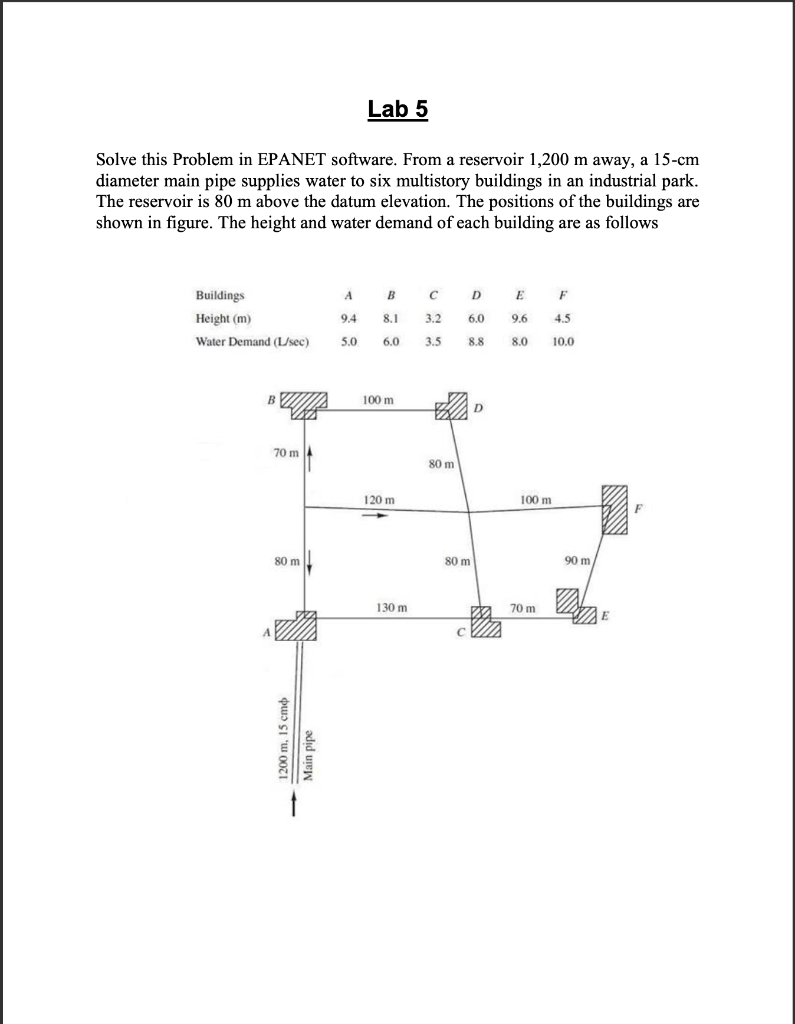 Lab 5

Solve this Problem in EPANET software. From a reservoir 1,200 m away, a 15-cm diameter main pipe supplies water to six multistory buildings in an industrial park. The reservoir is 80 m above the datum elevation. The positions of the buildings are shown in figure. The height and water demand of each building are as follows

| Buildings | A | B | C | D | E | F |
|---|---|---|---|---|---|---|
| Height (m) | 9.4 | 8.1 | 3.2 | 6.0 | 9.6 | 4.5 |
| Water Demand (L/sec) | 5.0 | 6.0 | 3.5 | 8.8 | 8.0 | 10.0 |

B
100 m
D
70 m
80 m
120 m
100 m
F
80 m
80 m
90 m
130 m
70 m
E
A
C
1200 m, 15 cmϕ
Main pipe